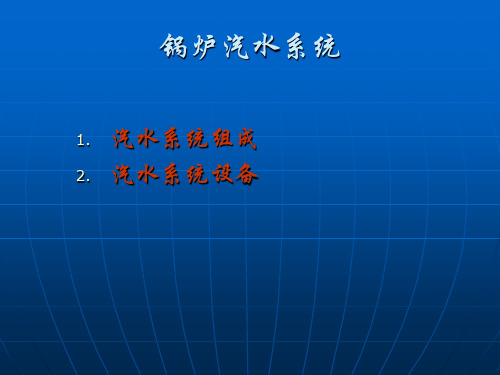 锅炉汽水系统

1. 汽水系统组成
2. 汽水系统设备